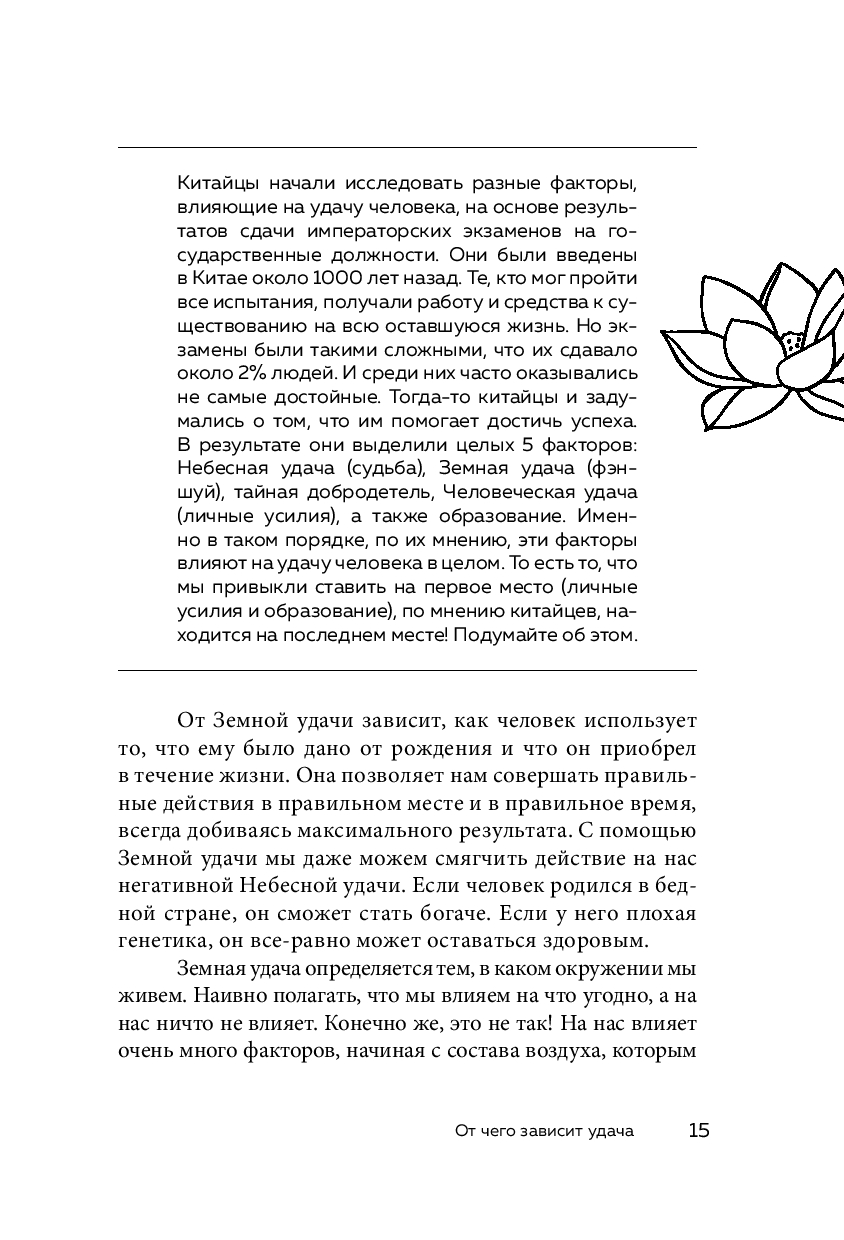 Китайцы начали исследовать разные факторы, влияющие на удачу человека, на основе результатов сдачи императорских экзаменов на государственные должности. Они были введены в Китае около 1000 лет назад. Те, кто мог пройти все испытания, получали работу и средства к существованию на всю оставшуюся жизнь. Но экзамены были такими сложными, что их сдавало около 2% людей. И среди них часто оказывались не самые достойные. Тогда-то китайцы и задумались о том, что им помогает достичь успеха. В результате они выделили целых 5 факторов: Небесная удача (судьба), Земная удача (фэншуй), тайная добродетель, Человеческая удача (личные усилия), а также образование. Именно в таком порядке, по их мнению, эти факторы влияют на удачу человека в целом. То есть то, что мы привыкли ставить на первое место (личные усилия и образование), по мнению китайцев, находится на последнем месте! Подумайте об этом.

От Земной удачи зависит, как человек использует то, что ему было дано от рождения и что он приобрел в течение жизни. Она позволяет нам совершать правильные действия в правильном месте и в правильное время, всегда добиваясь максимального результата. С помощью Земной удачи мы даже можем смягчить действие на нас негативной Небесной удачи. Если человек родился в бедной стране, он сможет стать богаче. Если у него плохая генетика, он все-равно может оставаться здоровым.

Земная удача определяется тем, в каком окружении мы живем. Наивно полагать, что мы влияем на что угодно, а на нас ничто не влияет. Конечно же, это не так! На нас влияет очень много факторов, начиная с состава воздуха, которым

От чего зависит удача 15